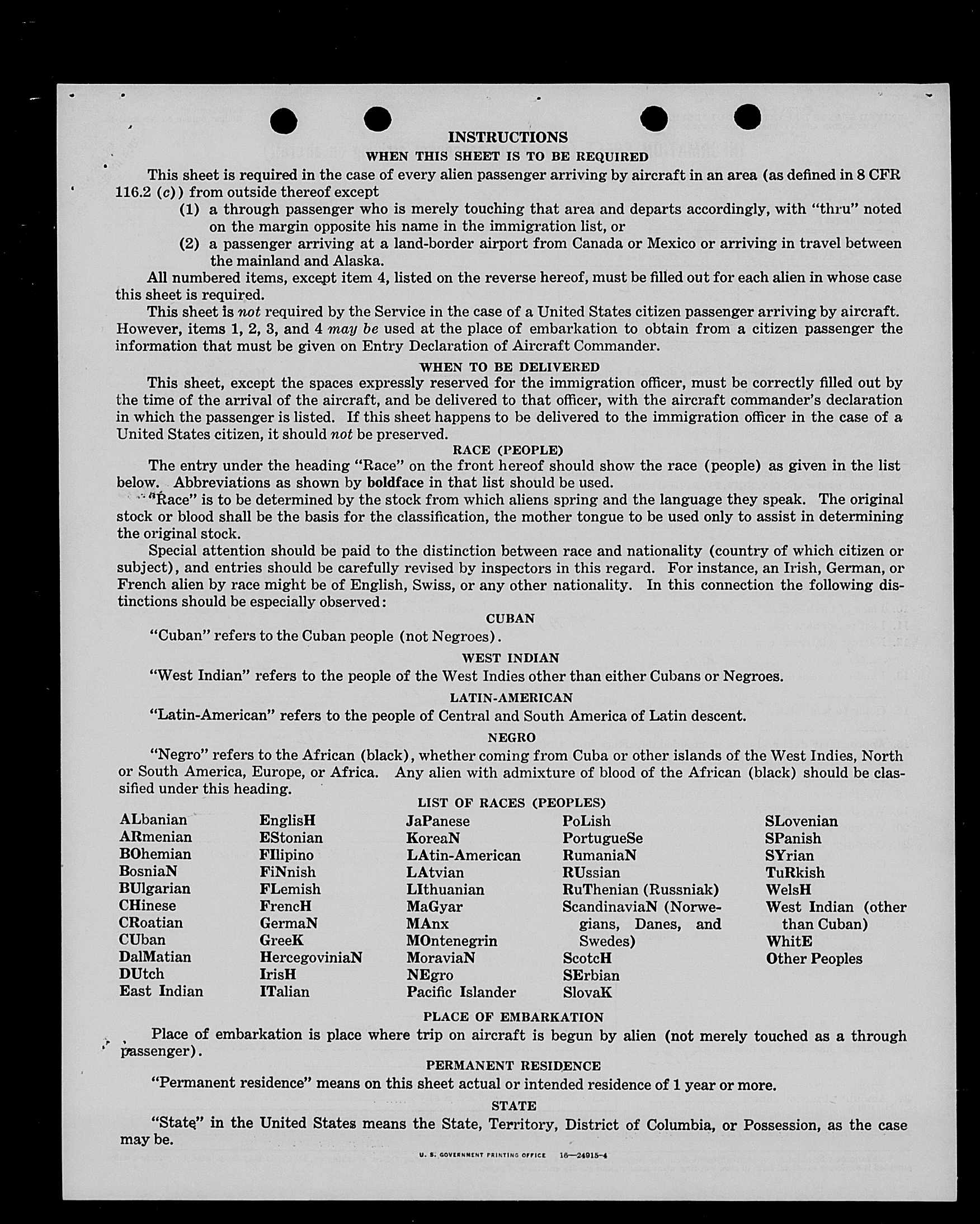 INSTRUCTIONS
WHEN THIS SHEET IS TO BE REQUIRED

This sheet is required in the case of every alien passenger arriving by aircraft in an area (as defined in 8 CFR 116.2 (c)) from outside thereof except

(1) a through passenger who is merely touching that area and departs accordingly, with "thru" noted on the margin opposite his name in the immigration list, or

(2) a passenger arriving at a land-border airport from Canada or Mexico or arriving in travel between the mainland and Alaska.

All numbered items, except item 4, listed on the reverse hereof, must be filled out for each alien in whose case this sheet is required.

This sheet is not required by the Service in the case of a United States citizen passenger arriving by aircraft. However, items 1, 2, 3, and 4 may be used at the place of embarkation to obtain from a citizen passenger the information that must be given on Entry Declaration of Aircraft Commander.

WHEN TO BE DELIVERED

This sheet, except the spaces expressly reserved for the immigration officer, must be correctly filled out by the time of the arrival of the aircraft, and be delivered to that officer, with the aircraft commander's declaration in which the passenger is listed. If this sheet happens to be delivered to the immigration officer in the case of a United States citizen, it should not be preserved.

RACE (PEOPLE)

The entry under the heading "Race" on the front hereof should show the race (people) as given in the list below. Abbreviations as shown by boldface in that list should be used.

"Race" is to be determined by the stock from which aliens spring and the language they speak. The original stock or blood shall be the basis for the classification, the mother tongue to be used only to assist in determining the original stock.

Special attention should be paid to the distinction between race and nationality (country of which citizen or subject), and entries should be carefully revised by inspectors in this regard. For instance, an Irish, German, or French alien by race might be of English, Swiss, or any other nationality. In this connection the following distinctions should be especially observed:

CUBAN

"Cuban" refers to the Cuban people (not Negroes).

WEST INDIAN

"West Indian" refers to the people of the West Indies other than either Cubans or Negroes.

LATIN-AMERICAN

"Latin-American" refers to the people of Central and South America of Latin descent.

NEGRO

"Negro" refers to the African (black), whether coming from Cuba or other islands of the West Indies, North or South America, Europe, or Africa. Any alien with admixture of blood of the African (black) should be classified under this heading.

LIST OF RACES (PEOPLES)

ALbanian
ARmenian
BOhemian
BosniaN
BUlgarian
CHinese
CRoatian
CUban
DalMatian
DUtch
East Indian

EnglisH
EStonian
FIlipino
FiNnish
FLemish
FrencH
GermaN
GreeK
HercegoviniaN
IrisH
ITalian

JaPanese
KoreaN
LAtin-American
LAtvian
LIthuanian
MaGyar
MAnx
MOntenegrin
MoraviaN
NEgro
Pacific Islander

PoLish
PortugueSe
RumaniaN
RUssian
RuThenian (Russniak)
ScandinaviaN (Norwegians, Danes, and Swedes)
ScotcH
SErbian
SlovaK

SLovenian
SPanish
SYrian
TuRkish
WelsH
West Indian (other than Cuban)
WhitE
Other Peoples

PLACE OF EMBARKATION

Place of embarkation is place where trip on aircraft is begun by alien (not merely touched as a through passenger).

PERMANENT RESIDENCE

"Permanent residence" means on this sheet actual or intended residence of 1 year or more.

STATE

"State" in the United States means the State, Territory, District of Columbia, or Possession, as the case may be.

U. S. GOVERNMENT PRINTING OFFICE 16—24915-4